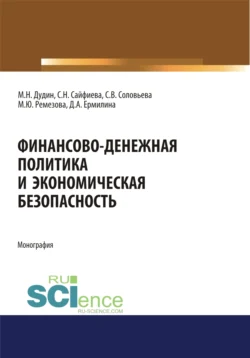 М.Н. Дудин, С.Н. Сайфиева, С.В. Соловьева
М.Ю. Ремезова, Д.А. Ермилина

ФИНАНСОВО-ДЕНЕЖНАЯ ПОЛИТИКА И ЭКОНОМИЧЕСКАЯ БЕЗОПАСНОСТЬ

Монография

RU SCIence
RU-SCIENCE.COM